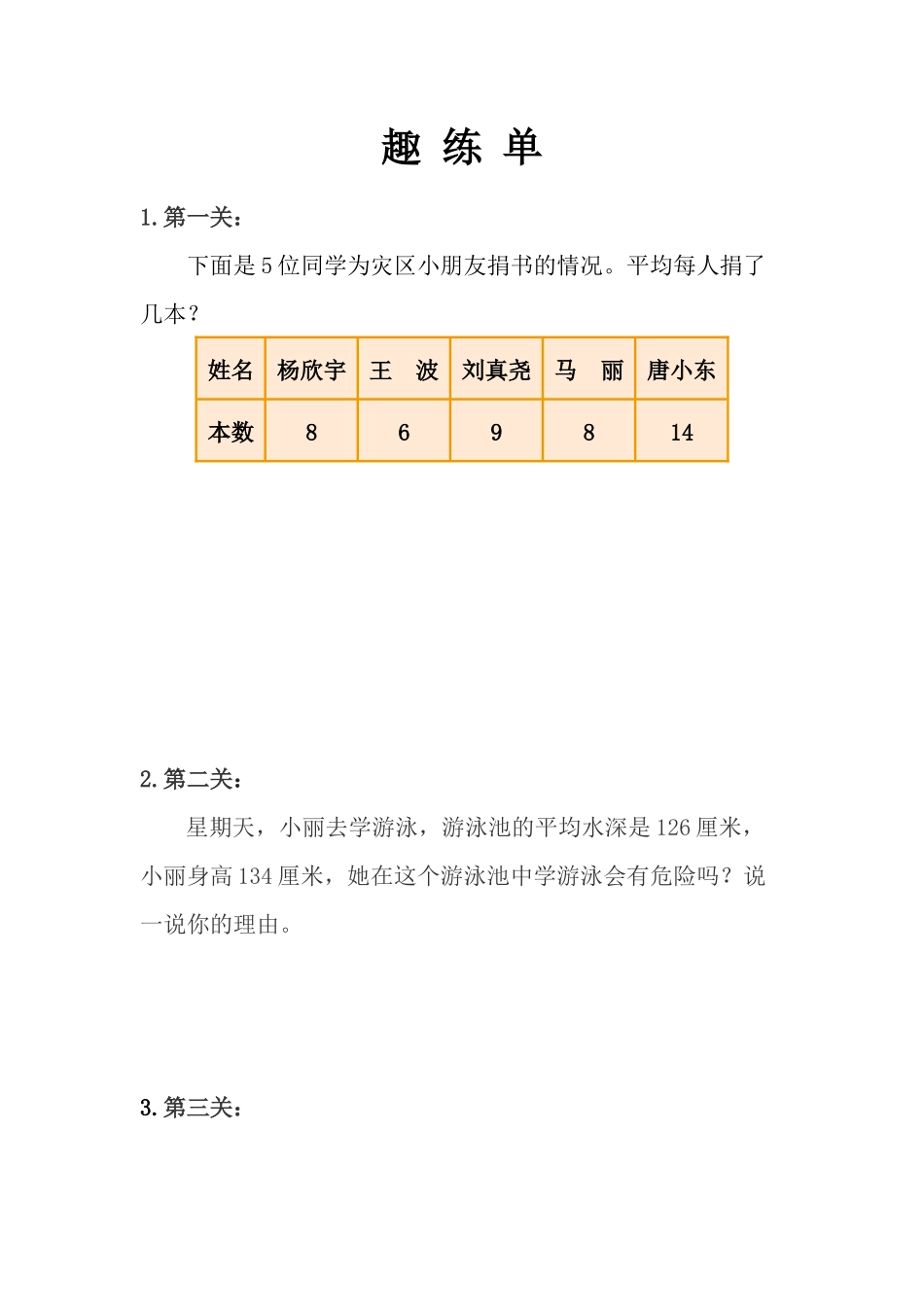 趣 练 单

1.第一关：

下面是5位同学为灾区小朋友捐书的情况。平均每人捐了几本？

| 姓名 | 杨欣宇 | 王 波 | 刘真尧 | 马 丽 | 唐小东 |
|---|---|---|---|---|---|
| 本数 | 8 | 6 | 9 | 8 | 14 |

2.第二关：

星期天，小丽去学游泳，游泳池的平均水深是126厘米，小丽身高134厘米，她在这个游泳池中学游泳会有危险吗？说一说你的理由。

3.第三关：